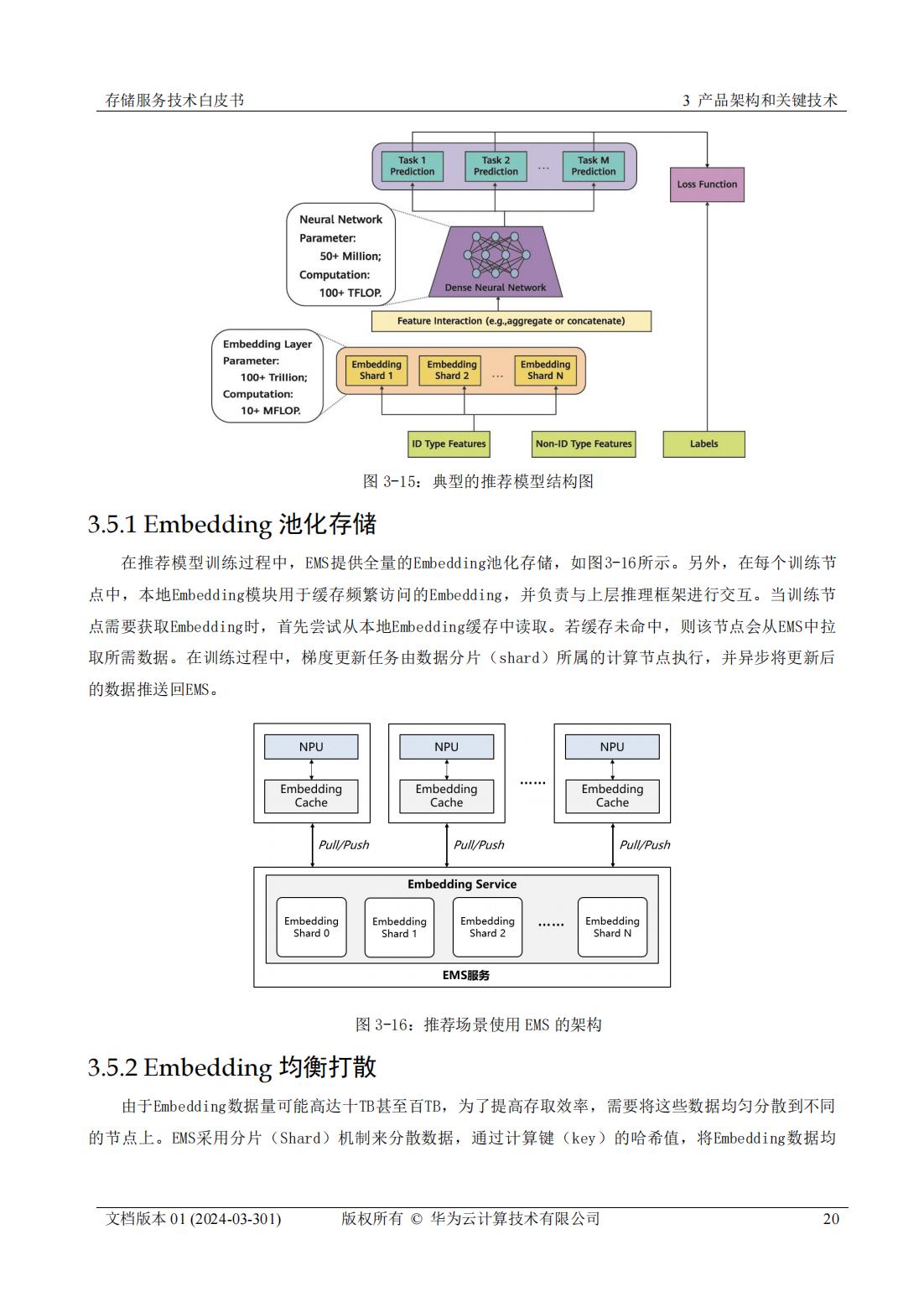 存储服务技术白皮书

3 产品架构和关键技术

Task 1 Prediction

Task 2 Prediction

...

Task M Prediction

Loss Function

Neural Network Parameter: 50+ Million; Computation: 100+ TFLOP.

Dense Neural Network

Feature Interaction (e.g.,aggregate or concatenate)

Embedding Layer Parameter: 100+ Trillion; Computation: 10+ MFLOP.

Embedding Shard 1

Embedding Shard 2

...

Embedding Shard N

ID Type Features

Non-ID Type Features

Labels

图 3-15：典型的推荐模型结构图

3.5.1 Embedding 池化存储

在推荐模型训练过程中，EMS提供全量的Embedding池化存储，如图3-16所示。另外，在每个训练节点中，本地Embedding模块用于缓存频繁访问的Embedding，并负责与上层推理框架进行交互。当训练节点需要获取Embedding时，首先尝试从本地Embedding缓存中读取。若缓存未命中，则该节点会从EMS中拉取所需数据。在训练过程中，梯度更新任务由数据分片（shard）所属的计算节点执行，并异步将更新后的数据推送回EMS。

NPU

Embedding Cache

NPU

Embedding Cache

......

NPU

Embedding Cache

Pull/Push

Pull/Push

Pull/Push

Embedding Service

Embedding Shard 0

Embedding Shard 1

Embedding Shard 2

......

Embedding Shard N

EMS服务

图 3-16：推荐场景使用 EMS 的架构

3.5.2 Embedding 均衡打散

由于Embedding数据量可能高达十TB甚至百TB，为了提高存取效率，需要将这些数据均匀分散到不同的节点上。EMS采用分片（Shard）机制来分散数据，通过计算键（key）的哈希值，将Embedding数据均

文档版本 01 (2024-03-301)

版权所有 © 华为云计算技术有限公司

20